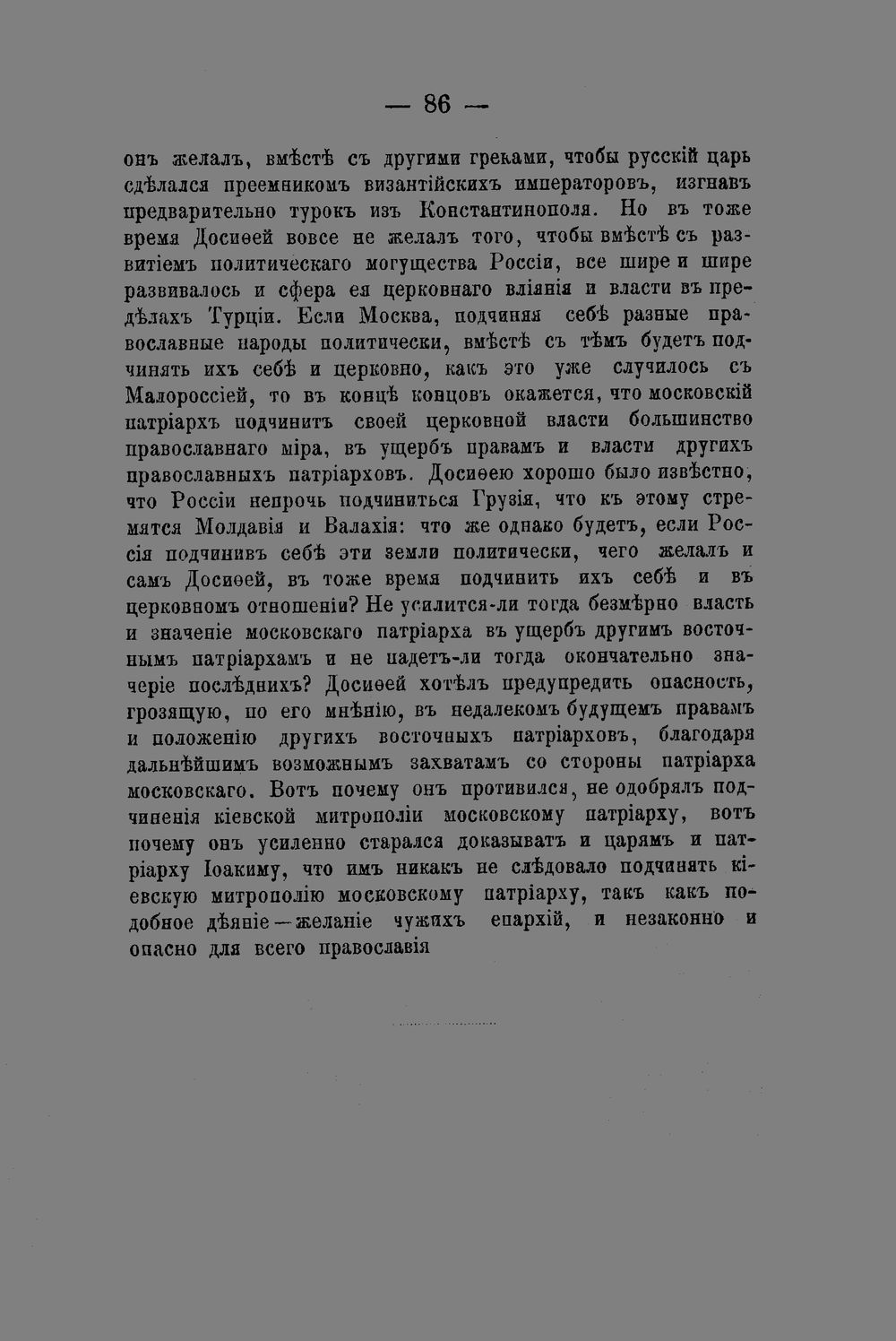 — 86 —

онъ желалъ, вмѣстѣ съ другими греками, чтобы русскій царь сдѣлался преемникомъ византійскихъ императоровъ, изгнавъ предварительно турокъ изъ Константинополя. Но въ тоже время Досиѳей вовсе не желалъ того, чтобы вмѣстѣ съ развитіемъ политическаго могущества Россіи, все шире и шире развивалось и сфера ея церковнаго вліянія и власти въ предѣлахъ Турціи. Если Москва, подчиняя себѣ разные православные народы политически, вмѣстѣ съ тѣмъ будетъ подчинять ихъ себѣ и церковно, какъ это уже случилось съ Малороссіей, то въ концѣ концовъ окажется, что московскій патріархъ подчинитъ своей церковной власти большинство православнаго міра, въ ущербъ правамъ и власти другихъ православныхъ патріарховъ. Досиѳею хорошо было извѣстно, что Россіи непрочь подчиниться Грузія, что къ этому стремятся Молдавія и Валахія: что же однако будетъ, если Россія подчинивъ себѣ эти земли политически, чего желалъ и самъ Досиѳей, въ тоже время подчинить ихъ себѣ и въ церковномъ отношеніи? Не усилится-ли тогда безмѣрно власть и значеніе московскаго патріарха въ ущербъ другимъ восточнымъ патріархамъ и не падетъ-ли тогда окончательно значеріе послѣднихъ? Досиѳей хотѣлъ предупредить опасность, грозящую, по его мнѣнію, въ недалекомъ будущемъ правамъ и положенію другихъ восточныхъ патріарховъ, благодаря дальнѣйшимъ возможнымъ захватамъ со стороны патріарха московскаго. Вотъ почему онъ противился, не одобрялъ подчиненія кіевской митрополіи московскому патріарху, вотъ почему онъ усиленно старался доказыватъ и царямъ и патріарху Іоакиму, что имъ никакъ не слѣдовало подчинять кіевскую митрополію московскому патріарху, такъ какъ подобное дѣяніе—желаніе чужихъ епархій, и незаконно и опасно для всего православія